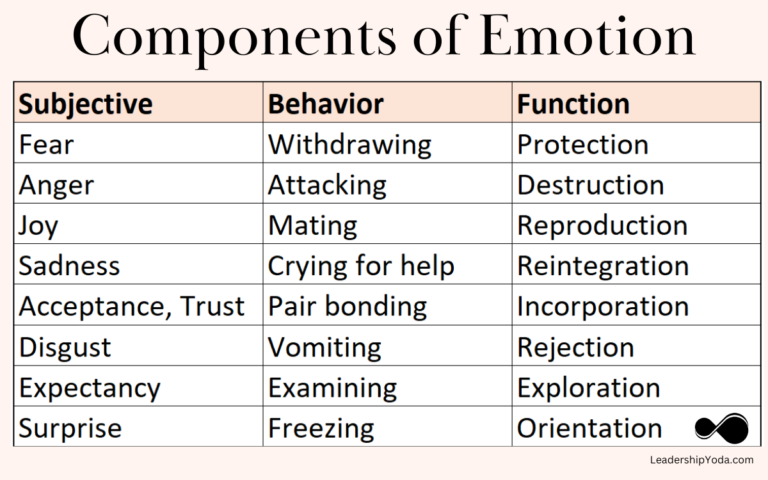 Components of Emotion

| Subjective | Behavior | Function |
|---|---|---|
| Fear | Withdrawing | Protection |
| Anger | Attacking | Destruction |
| Joy | Mating | Reproduction |
| Sadness | Crying for help | Reintegration |
| Acceptance, Trust | Pair bonding | Incorporation |
| Disgust | Vomiting | Rejection |
| Expectancy | Examining | Exploration |
| Surprise | Freezing | Orientation |

LeadershipYoda.com